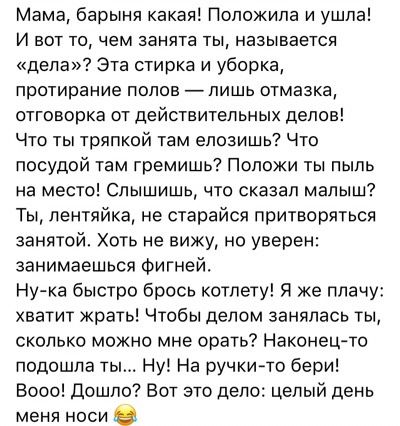 Мама, барыня какая! Положила и ушла! И вот то, чем занята ты, называется «дела»? Эта стирка и уборка, протирание полов — лишь отмазка, отговорка от действительных делов! Что ты тряпкой там елозишь? Что посудой там гремишь? Положи ты пыль на место! Слышишь, что сказал малыш? Ты, лентяйка, не старайся притворяться занятой. Хоть не вижу, но уверен: занимаешься фигней.
Ну-ка быстро брось котлету! Я же плачу: хватит жрать! Чтобы делом занялась ты, сколько можно мне орать? Наконец-то подошла ты... Ну! На ручки-то бери! Вооо! Дошло? Вот это дело: целый день меня носи 😂